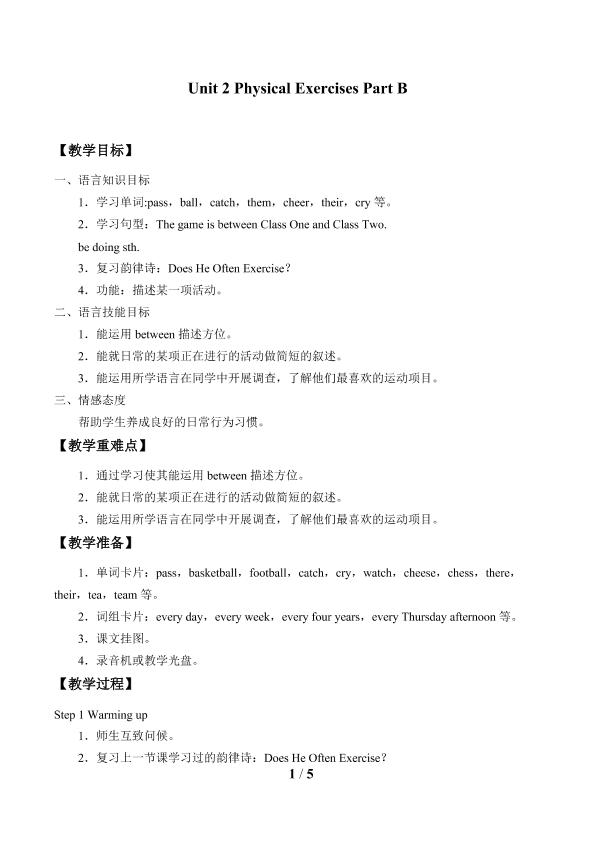 Unit 2 Physical Exercises Part B

【教学目标】

一、语言知识目标

1．学习单词:pass，ball，catch，them，cheer，their，cry等。

2．学习句型：The game is between Class One and Class Two.

be doing sth.

3．复习韵律诗：Does He Often Exercise?

4．功能：描述某一项活动。

二、语言技能目标

1．能运用between描述方位。

2．能就日常的某项正在进行的活动做简短的叙述。

3．能运用所学语言在同学中开展调查，了解他们最喜欢的运动项目。

三、情感态度

帮助学生养成良好的日常行为习惯。

【教学重难点】

1．通过学习使其能运用between描述方位。

2．能就日常的某项正在进行的活动做简短的叙述。

3．能运用所学语言在同学中开展调查，了解他们最喜欢的运动项目。

【教学准备】

1．单词卡片：pass，basketball，football，catch，cry，watch，cheese，chess，there，their，tea，team等。

2．词组卡片：every day，every week，every four years，every Thursday afternoon等。

3．课文挂图。

4．录音机或教学光盘。

【教学过程】

Step 1 Warming up

1．师生互致问候。

2．复习上一节课学习过的韵律诗：Does He Often Exercise?

1 / 5